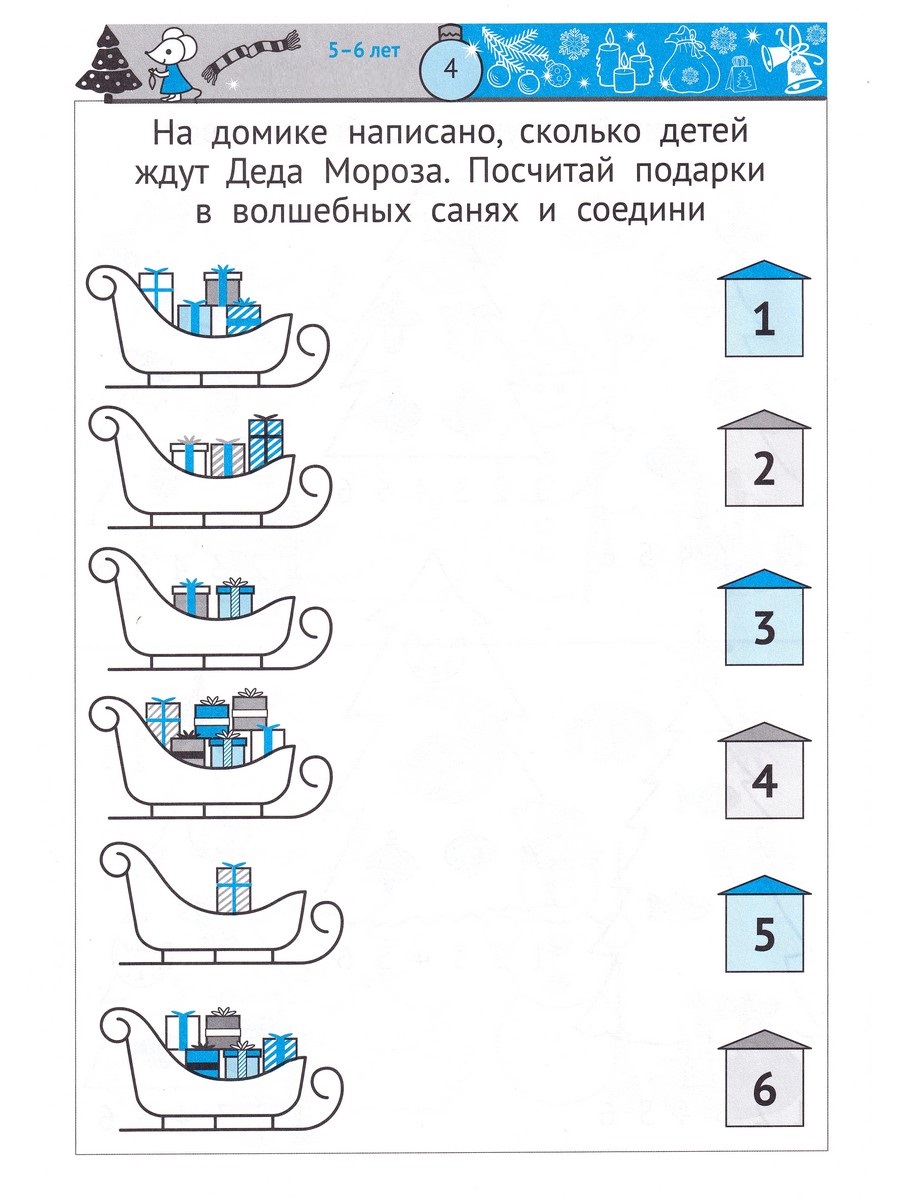 5–6 лет

4

На домике написано, сколько детей ждут Деда Мороза. Посчитай подарки в волшебных санях и соедини

1

2

3

4

5

6